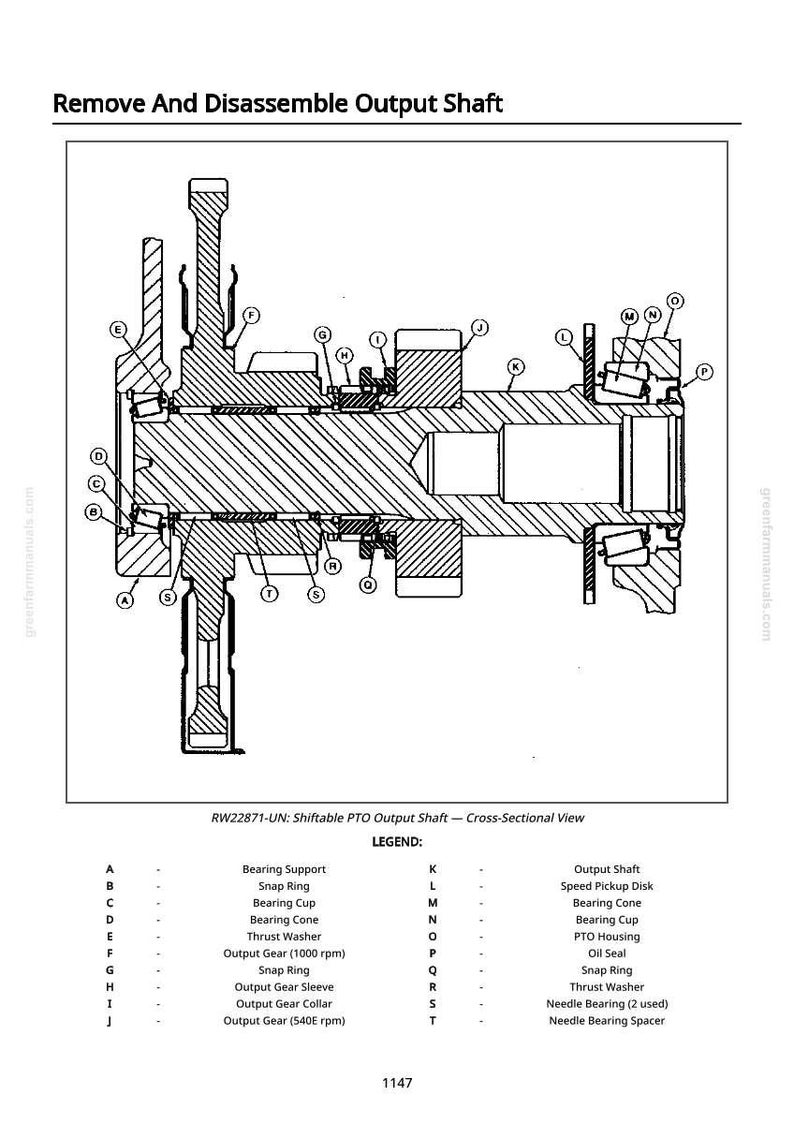 Remove And Disassemble Output Shaft

E
F
G
H
I
J
K
L
M
N
O
P
D
C
B
A
S
T
S
R
Q

RW22871-UN: Shiftable PTO Output Shaft — Cross-Sectional View

LEGEND:

A - Bearing Support
B - Snap Ring
C - Bearing Cup
D - Bearing Cone
E - Thrust Washer
F - Output Gear (1000 rpm)
G - Snap Ring
H - Output Gear Sleeve
I - Output Gear Collar
J - Output Gear (540E rpm)

K - Output Shaft
L - Speed Pickup Disk
M - Bearing Cone
N - Bearing Cup
O - PTO Housing
P - Oil Seal
Q - Snap Ring
R - Thrust Washer
S - Needle Bearing (2 used)
T - Needle Bearing Spacer

1147

greenfarmmanuals.com